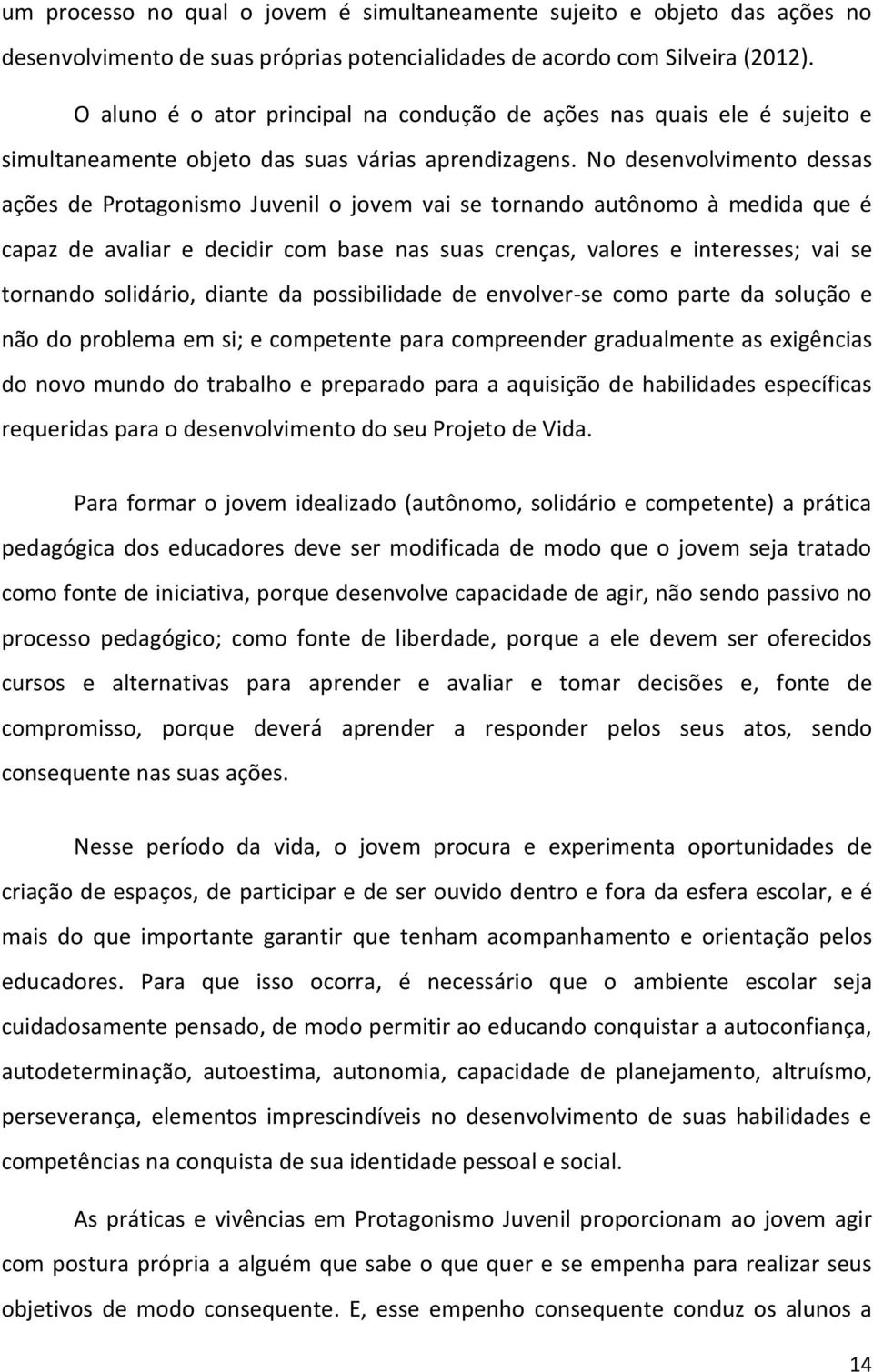 um processo no qual o jovem é simultaneamente sujeito e objeto das ações no desenvolvimento de suas próprias potencialidades de acordo com Silveira (2012).

O aluno é o ator principal na condução de ações nas quais ele é sujeito e simultaneamente objeto das suas várias aprendizagens. No desenvolvimento dessas ações de Protagonismo Juvenil o jovem vai se tornando autônomo à medida que é capaz de avaliar e decidir com base nas suas crenças, valores e interesses; vai se tornando solidário, diante da possibilidade de envolver-se como parte da solução e não do problema em si; e competente para compreender gradualmente as exigências do novo mundo do trabalho e preparado para a aquisição de habilidades específicas requeridas para o desenvolvimento do seu Projeto de Vida.

Para formar o jovem idealizado (autônomo, solidário e competente) a prática pedagógica dos educadores deve ser modificada de modo que o jovem seja tratado como fonte de iniciativa, porque desenvolve capacidade de agir, não sendo passivo no processo pedagógico; como fonte de liberdade, porque a ele devem ser oferecidos cursos e alternativas para aprender e avaliar e tomar decisões e, fonte de compromisso, porque deverá aprender a responder pelos seus atos, sendo consequente nas suas ações.

Nesse período da vida, o jovem procura e experimenta oportunidades de criação de espaços, de participar e de ser ouvido dentro e fora da esfera escolar, e é mais do que importante garantir que tenham acompanhamento e orientação pelos educadores. Para que isso ocorra, é necessário que o ambiente escolar seja cuidadosamente pensado, de modo permitir ao educando conquistar a autoconfiança, autodeterminação, autoestima, autonomia, capacidade de planejamento, altruísmo, perseverança, elementos imprescindíveis no desenvolvimento de suas habilidades e competências na conquista de sua identidade pessoal e social.

As práticas e vivências em Protagonismo Juvenil proporcionam ao jovem agir com postura própria a alguém que sabe o que quer e se empenha para realizar seus objetivos de modo consequente. E, esse empenho consequente conduz os alunos a

14